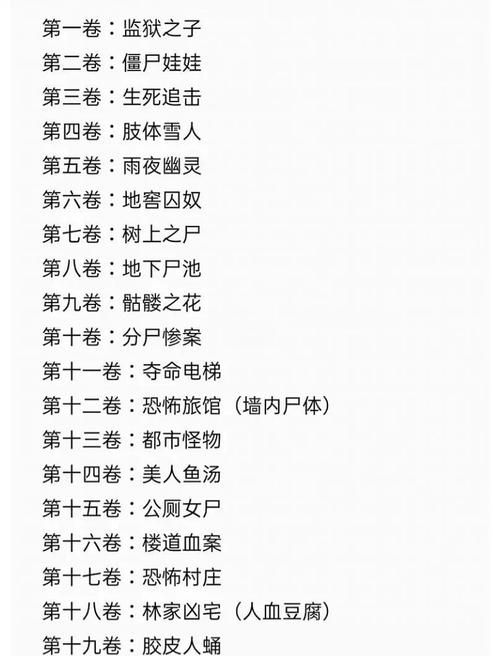 第一卷：监狱之子
第二卷：僵尸娃娃
第三卷：生死追击
第四卷：肢体雪人
第五卷：雨夜幽灵
第六卷：地窖囚奴
第七卷：树上之尸
第八卷：地下尸池
第九卷：骷髅之花
第十卷：分尸惨案
第十一卷：夺命电梯
第十二卷：恐怖旅馆（墙内尸体）
第十三卷：都市怪物
第十四卷：美人鱼汤
第十五卷：公厕女尸
第十六卷：楼道血案
第十七卷：恐怖村庄
第十八卷：林家凶宅（人血豆腐）
第十九卷：胶皮人蛹